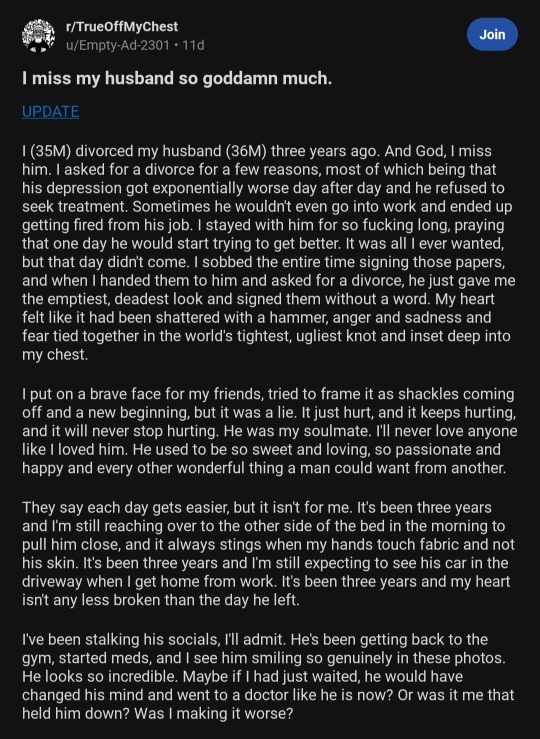 r/TrueOffMyChest
u/Empty-Ad-2301 • 11d

Join

I miss my husband so goddamn much.

UPDATE

I (35M) divorced my husband (36M) three years ago. And God, I miss him. I asked for a divorce for a few reasons, most of which being that his depression got exponentially worse day after day and he refused to seek treatment. Sometimes he wouldn't even go into work and ended up getting fired from his job. I stayed with him for so fucking long, praying that one day he would start trying to get better. It was all I ever wanted, but that day didn't come. I sobbed the entire time signing those papers, and when I handed them to him and asked for a divorce, he just gave me the emptiest, deadest look and signed them without a word. My heart felt like it had been shattered with a hammer, anger and sadness and fear tied together in the world's tightest, ugliest knot and inset deep into my chest.

I put on a brave face for my friends, tried to frame it as shackles coming off and a new beginning, but it was a lie. It just hurt, and it keeps hurting, and it will never stop hurting. He was my soulmate. I'll never love anyone like I loved him. He used to be so sweet and loving, so passionate and happy and every other wonderful thing a man could want from another.

They say each day gets easier, but it isn't for me. It's been three years and I'm still reaching over to the other side of the bed in the morning to pull him close, and it always stings when my hands touch fabric and not his skin. It's been three years and I'm still expecting to see his car in the driveway when I get home from work. It's been three years and my heart isn't any less broken than the day he left.

I've been stalking his socials, I'll admit. He's been getting back to the gym, started meds, and I see him smiling so genuinely in these photos. He looks so incredible. Maybe if I had just waited, he would have changed his mind and went to a doctor like he is now? Or was it me that held him down? Was I making it worse?